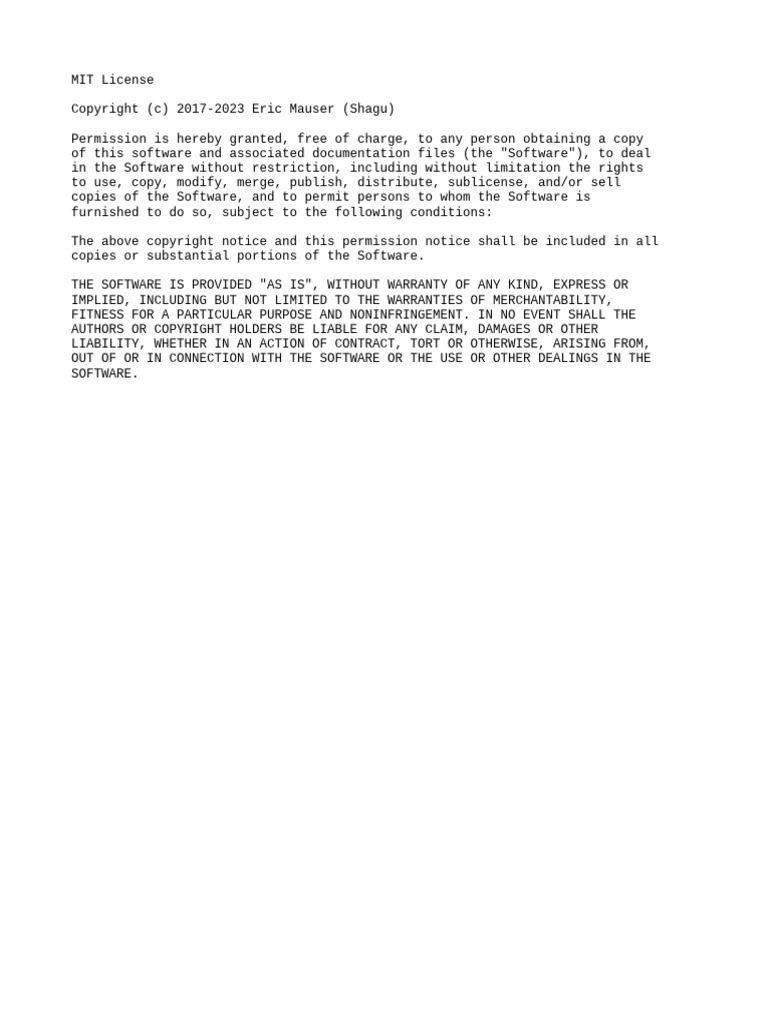 MIT License

Copyright (c) 2017-2023 Eric Mauser (Shagu)

Permission is hereby granted, free of charge, to any person obtaining a copy of this software and associated documentation files (the "Software"), to deal in the Software without restriction, including without limitation the rights to use, copy, modify, merge, publish, distribute, sublicense, and/or sell copies of the Software, and to permit persons to whom the Software is furnished to do so, subject to the following conditions:

The above copyright notice and this permission notice shall be included in all copies or substantial portions of the Software.

THE SOFTWARE IS PROVIDED "AS IS", WITHOUT WARRANTY OF ANY KIND, EXPRESS OR IMPLIED, INCLUDING BUT NOT LIMITED TO THE WARRANTIES OF MERCHANTABILITY, FITNESS FOR A PARTICULAR PURPOSE AND NONINFRINGEMENT. IN NO EVENT SHALL THE AUTHORS OR COPYRIGHT HOLDERS BE LIABLE FOR ANY CLAIM, DAMAGES OR OTHER LIABILITY, WHETHER IN AN ACTION OF CONTRACT, TORT OR OTHERWISE, ARISING FROM, OUT OF OR IN CONNECTION WITH THE SOFTWARE OR THE USE OR OTHER DEALINGS IN THE SOFTWARE.